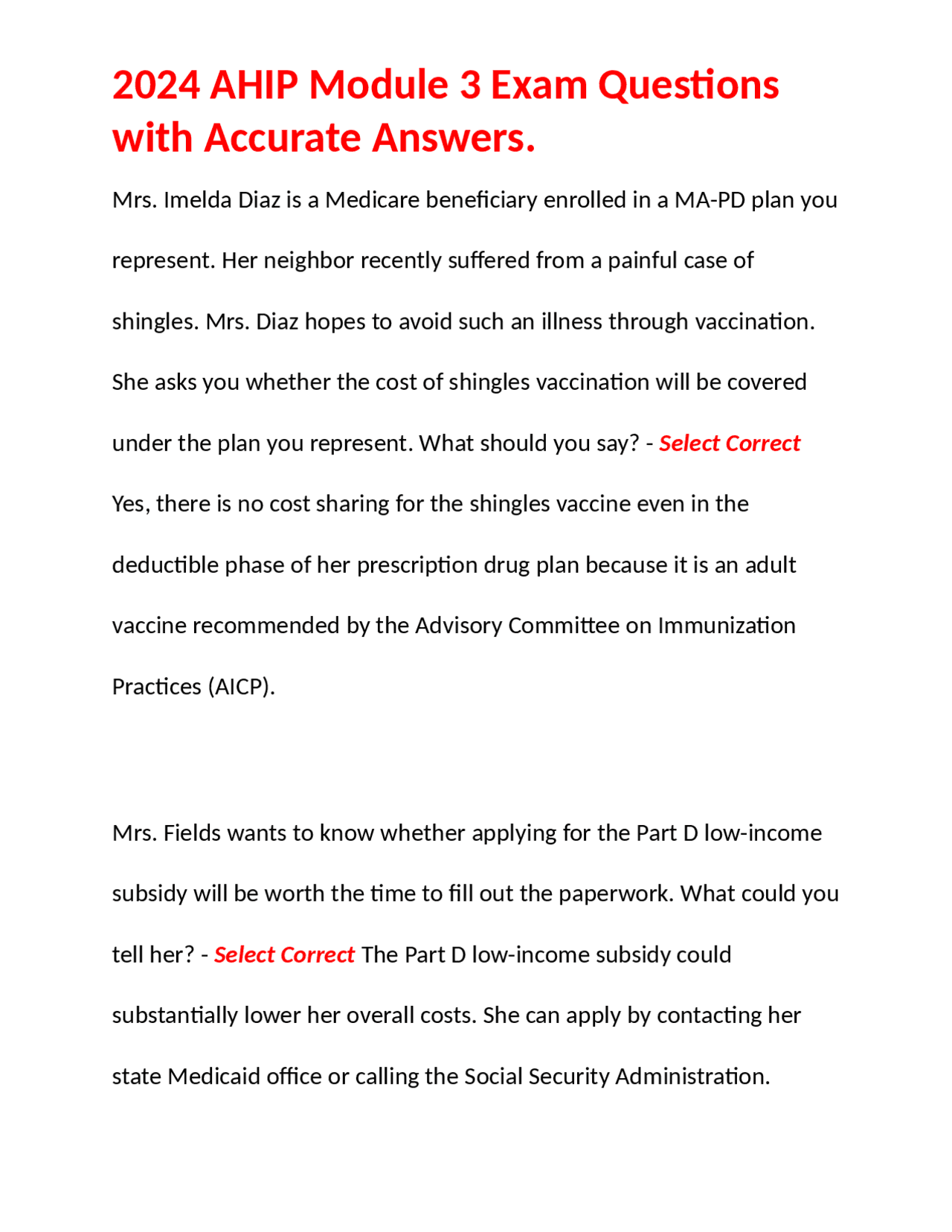 2024 AHIP Module 3 Exam Questions with Accurate Answers.

Mrs. Imelda Diaz is a Medicare beneficiary enrolled in a MA-PD plan you represent. Her neighbor recently suffered from a painful case of shingles. Mrs. Diaz hopes to avoid such an illness through vaccination. She asks you whether the cost of shingles vaccination will be covered under the plan you represent. What should you say? - Select Correct Yes, there is no cost sharing for the shingles vaccine even in the deductible phase of her prescription drug plan because it is an adult vaccine recommended by the Advisory Committee on Immunization Practices (AICP).

Mrs. Fields wants to know whether applying for the Part D low-income subsidy will be worth the time to fill out the paperwork. What could you tell her? - Select Correct The Part D low-income subsidy could substantially lower her overall costs. She can apply by contacting her state Medicaid office or calling the Social Security Administration.